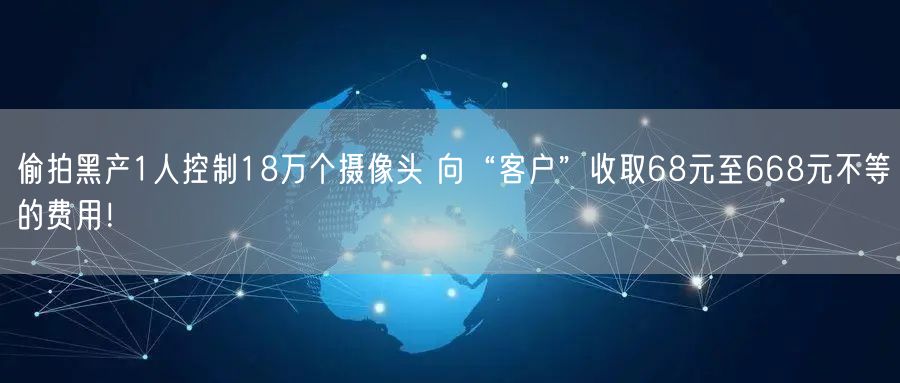 偷拍黑产1人控制18万个摄像头 向“客户”收取68元至668元不等的费用!